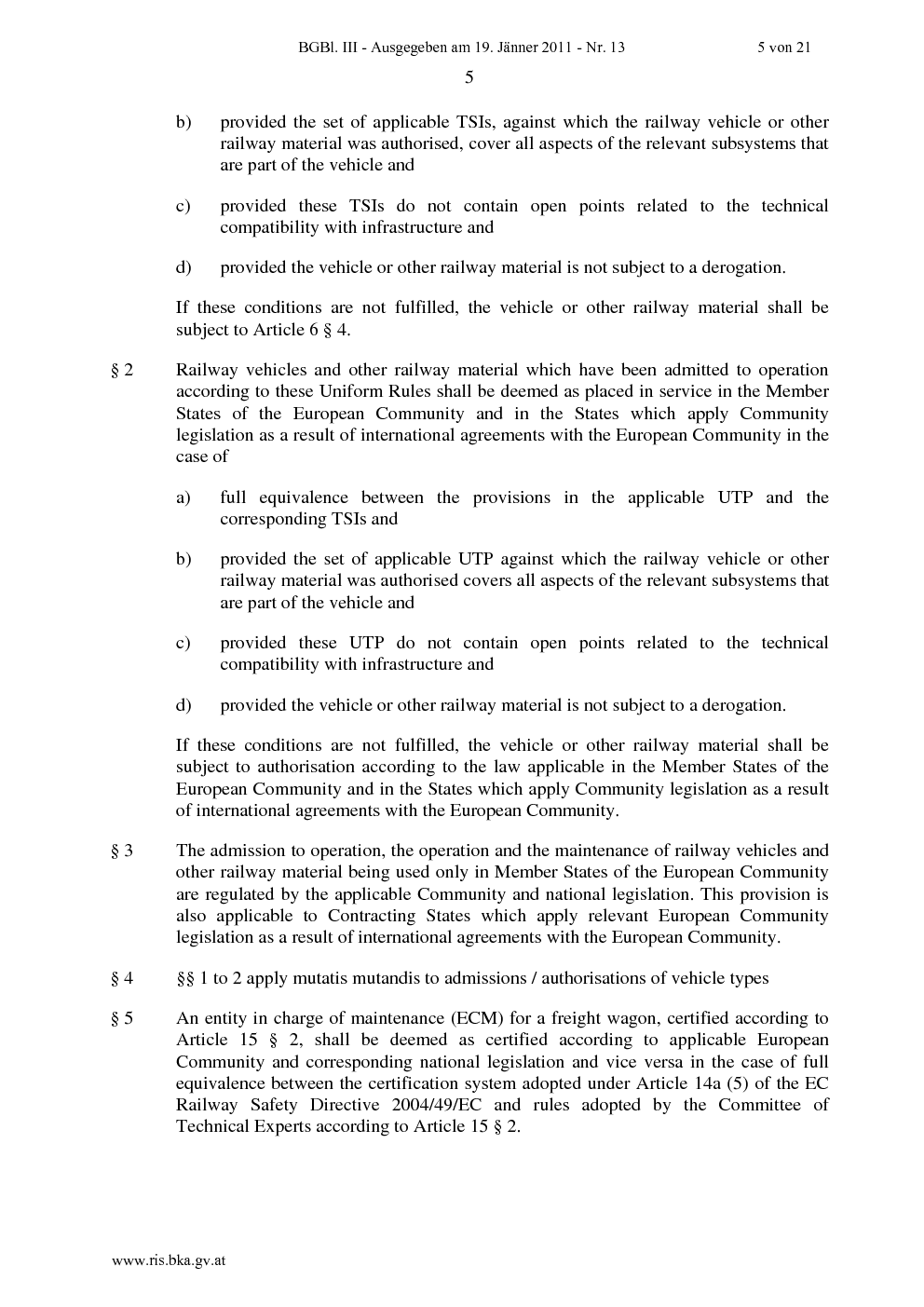 BGBl. III - Ausgegeben am 19. Jänner 2011 - Nr. 13 5 von 21

5

b) provided the set of applicable TSIs, against which the railway vehicle or other railway material was authorised, cover all aspects of the relevant subsystems that are part of the vehicle and

c) provided these TSIs do not contain open points related to the technical compatibility with infrastructure and

d) provided the vehicle or other railway material is not subject to a derogation.

If these conditions are not fulfilled, the vehicle or other railway material shall be subject to Article 6 § 4.

§ 2 Railway vehicles and other railway material which have been admitted to operation according to these Uniform Rules shall be deemed as placed in service in the Member States of the European Community and in the States which apply Community legislation as a result of international agreements with the European Community in the case of

a) full equivalence between the provisions in the applicable UTP and the corresponding TSIs and

b) provided the set of applicable UTP against which the railway vehicle or other railway material was authorised covers all aspects of the relevant subsystems that are part of the vehicle and

c) provided these UTP do not contain open points related to the technical compatibility with infrastructure and

d) provided the vehicle or other railway material is not subject to a derogation.

If these conditions are not fulfilled, the vehicle or other railway material shall be subject to authorisation according to the law applicable in the Member States of the European Community and in the States which apply Community legislation as a result of international agreements with the European Community.

§ 3 The admission to operation, the operation and the maintenance of railway vehicles and other railway material being used only in Member States of the European Community are regulated by the applicable Community and national legislation. This provision is also applicable to Contracting States which apply relevant European Community legislation as a result of international agreements with the European Community.

§ 4 §§ 1 to 2 apply mutatis mutandis to admissions / authorisations of vehicle types

§ 5 An entity in charge of maintenance (ECM) for a freight wagon, certified according to Article 15 § 2, shall be deemed as certified according to applicable European Community and corresponding national legislation and vice versa in the case of full equivalence between the certification system adopted under Article 14a (5) of the EC Railway Safety Directive 2004/49/EC and rules adopted by the Committee of Technical Experts according to Article 15 § 2.

www.ris.bka.gv.at